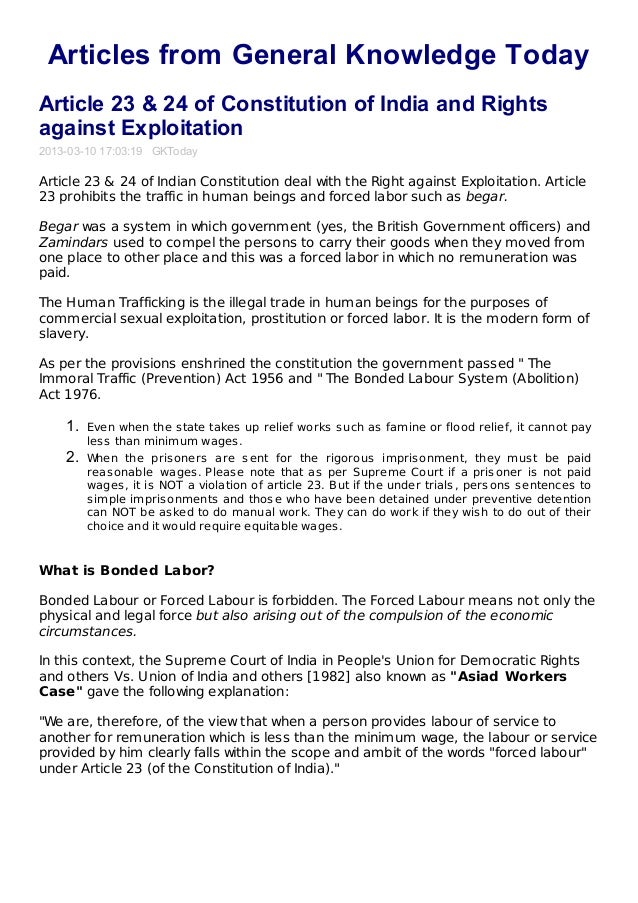 Articles from General Knowledge Today

Article 23 & 24 of Constitution of India and Rights against Exploitation

2013-03-10 17:03:19 GKToday

Article 23 & 24 of Indian Constitution deal with the Right against Exploitation. Article 23 prohibits the traffic in human beings and forced labor such as begar.

Begar was a system in which government (yes, the British Government officers) and Zamindars used to compel the persons to carry their goods when they moved from one place to other place and this was a forced labor in which no remuneration was paid.

The Human Trafficking is the illegal trade in human beings for the purposes of commercial sexual exploitation, prostitution or forced labor. It is the modern form of slavery.

As per the provisions enshrined the constitution the government passed " The Immoral Traffic (Prevention) Act 1956 and " The Bonded Labour System (Abolition) Act 1976.

1. Even when the state takes up relief works such as famine or flood relief, it cannot pay less than minimum wages.
2. When the prisoners are sent for the rigorous imprisonment, they must be paid reasonable wages. Please note that as per Supreme Court if a prisoner is not paid wages, it is NOT a violation of article 23. But if the under trials, persons sentences to simple imprisonments and those who have been detained under preventive detention can NOT be asked to do manual work. They can do work if they wish to do out of their choice and it would require equitable wages.

What is Bonded Labor?

Bonded Labour or Forced Labour is forbidden. The Forced Labour means not only the physical and legal force but also arising out of the compulsion of the economic circumstances.

In this context, the Supreme Court of India in People's Union for Democratic Rights and others Vs. Union of India and others [1982] also known as "Asiad Workers Case" gave the following explanation:

"We are, therefore, of the view that when a person provides labour of service to another for remuneration which is less than the minimum wage, the labour or service provided by him clearly falls within the scope and ambit of the words "forced labour" under Article 23 (of the Constitution of India)."